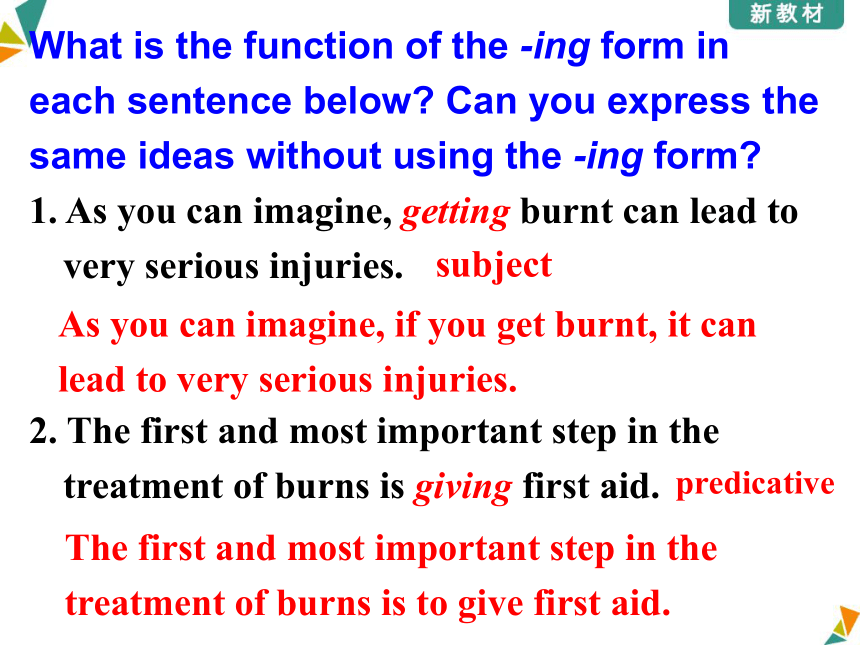 新教材

What is the function of the -ing form in each sentence below? Can you express the same ideas without using the -ing form?

1. As you can imagine, getting burnt can lead to very serious injuries. subject

As you can imagine, if you get burnt, it can lead to very serious injuries.

2. The first and most important step in the treatment of burns is giving first aid. predicative

The first and most important step in the treatment of burns is to give first aid.